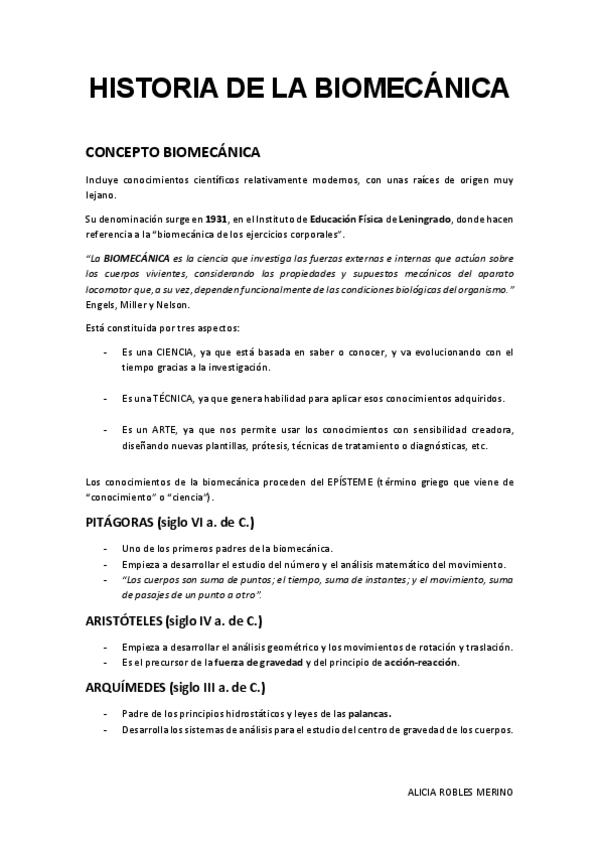 HISTORIA DE LA BIOMECÁNICA

CONCEPTO BIOMECÁNICA

Incluye conocimientos científicos relativamente modernos, con unas raíces de origen muy lejano.

Su denominación surge en 1931, en el Instituto de Educación Física de Leningrado, donde hacen referencia a la "biomecánica de los ejercicios corporales".

"La BIOMECÁNICA es la ciencia que investiga las fuerzas externas e internas que actúan sobre los cuerpos vivientes, considerando las propiedades y supuestos mecánicos del aparato locomotor que, a su vez, dependen funcionalmente de las condiciones biológicas del organismo." Engels, Miller y Nelson.

Está constituida por tres aspectos:

- Es una CIENCIA, ya que está basada en saber o conocer, y va evolucionando con el tiempo gracias a la investigación.

- Es una TÉCNICA, ya que genera habilidad para aplicar esos conocimientos adquiridos.

- Es un ARTE, ya que nos permite usar los conocimientos con sensibilidad creadora, diseñando nuevas plantillas, prótesis, técnicas de tratamiento o diagnósticas, etc.

Los conocimientos de la biomecánica proceden del EPÍSTEME (término griego que viene de "conocimiento" o "ciencia").

PITÁGORAS (siglo VI a. de C.)

- Uno de los primeros padres de la biomecánica.
- Empieza a desarrollar el estudio del número y el análisis matemático del movimiento.
- "Los cuerpos son suma de puntos; el tiempo, suma de instantes; y el movimiento, suma de pasajes de un punto a otro".

ARISTÓTELES (siglo IV a. de C.)

- Empieza a desarrollar el análisis geométrico y los movimientos de rotación y traslación.
- Es el precursor de la fuerza de gravedad y del principio de acción-reacción.

ARQUÍMEDES (siglo III a. de C.)

- Padre de los principios hidrostáticos y leyes de las palancas.
- Desarrolla los sistemas de análisis para el estudio del centro de gravedad de los cuerpos.

ALICIA ROBLES MERINO